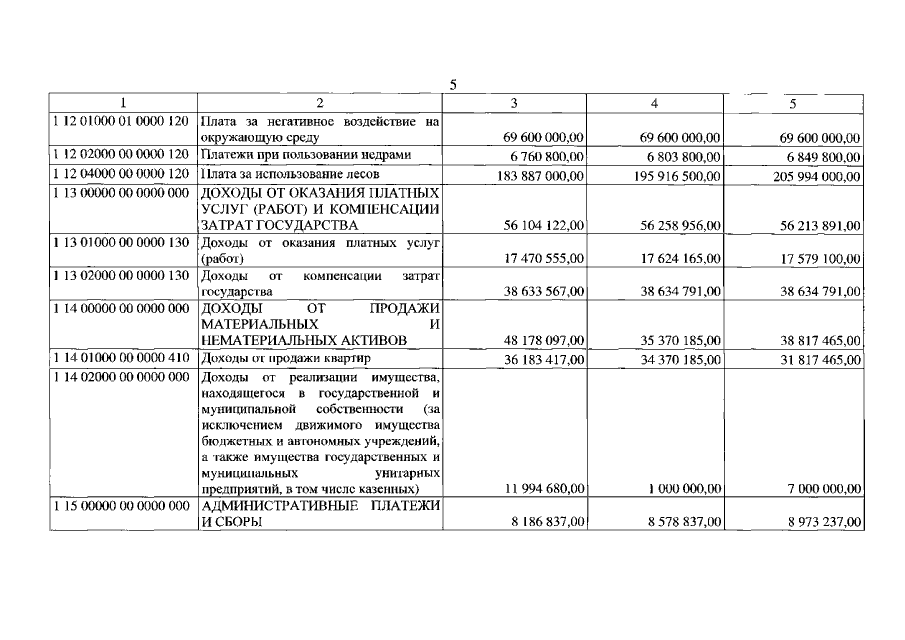 5

| 1 | 2 | 3 | 4 | 5 |
|---|---|---|---|---|
| 1 12 01000 01 0000 120 | Плата за негативное воздействие на окружающую среду | 69 600 000,00 | 69 600 000,00 | 69 600 000,00 |
| 1 12 02000 00 0000 120 | Платежи при пользовании недрами | 6 760 800,00 | 6 803 800,00 | 6 849 800,00 |
| 1 12 04000 00 0000 120 | Плата за использование лесов | 183 887 000,00 | 195 916 500,00 | 205 994 000,00 |
| 1 13 00000 00 0000 000 | ДОХОДЫ ОТ ОКАЗАНИЯ ПЛАТНЫХ УСЛУГ (РАБОТ) И КОМПЕНСАЦИИ ЗАТРАТ ГОСУДАРСТВА | 56 104 122,00 | 56 258 956,00 | 56 213 891,00 |
| 1 13 01000 00 0000 130 | Доходы от оказания платных услуг (работ) | 17 470 555,00 | 17 624 165,00 | 17 579 100,00 |
| 1 13 02000 00 0000 130 | Доходы от компенсации затрат государства | 38 633 567,00 | 38 634 791,00 | 38 634 791,00 |
| 1 14 00000 00 0000 000 | ДОХОДЫ ОТ ПРОДАЖИ МАТЕРИАЛЬНЫХ И НЕМАТЕРИАЛЬНЫХ АКТИВОВ | 48 178 097,00 | 35 370 185,00 | 38 817 465,00 |
| 1 14 01000 00 0000 410 | Доходы от продажи квартир | 36 183 417,00 | 34 370 185,00 | 31 817 465,00 |
| 1 14 02000 00 0000 000 | Доходы от реализации имущества, находящегося в государственной и муниципальной собственности (за исключением движимого имущества бюджетных и автономных учреждений, а также имущества государственных и муниципальных унитарных предприятий, в том числе казенных) | 11 994 680,00 | 1 000 000,00 | 7 000 000,00 |
| 1 15 00000 00 0000 000 | АДМИНИСТРАТИВНЫЕ ПЛАТЕЖИ И СБОРЫ | 8 186 837,00 | 8 578 837,00 | 8 973 237,00 |